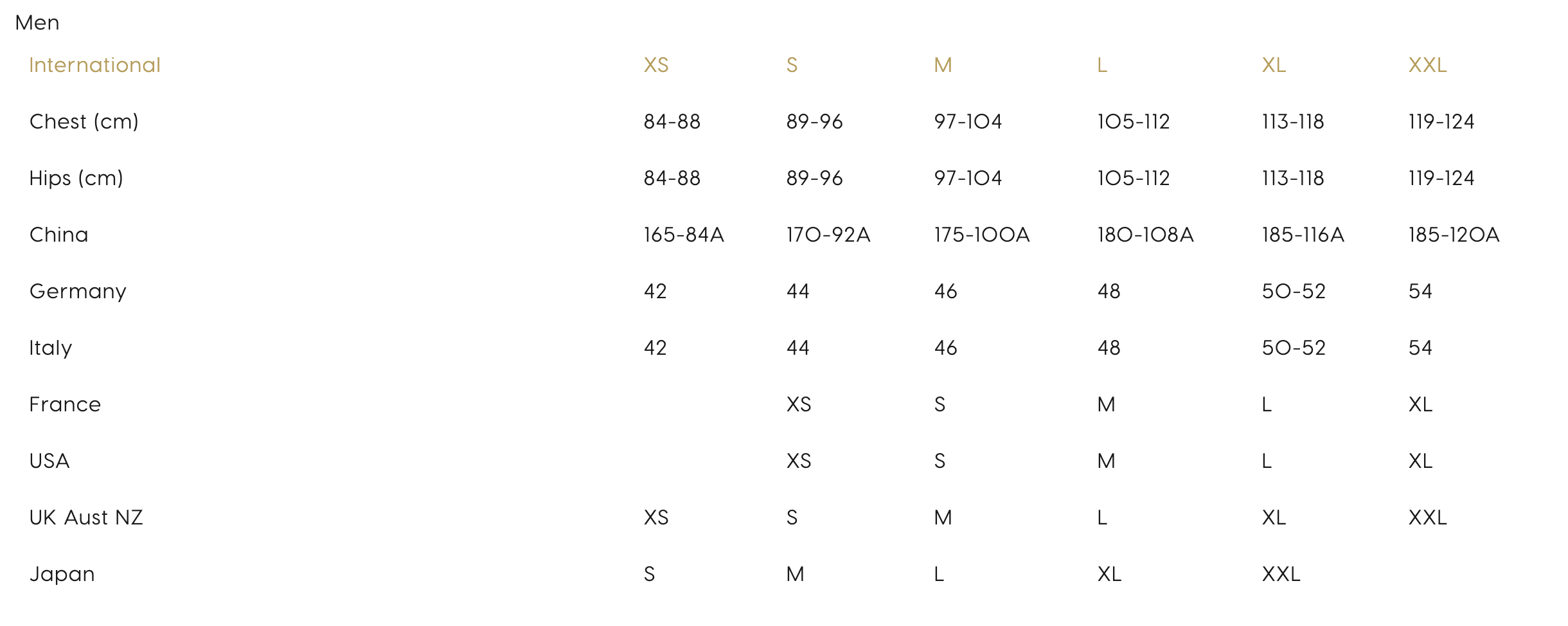 Men

| International | XS | S | M | L | XL | XXL |
|---|---|---|---|---|---|---|
| Chest (cm) | 84-88 | 89-96 | 97-104 | 105-112 | 113-118 | 119-124 |
| Hips (cm) | 84-88 | 89-96 | 97-104 | 105-112 | 113-118 | 119-124 |
| China | 165-84A | 170-92A | 175-100A | 180-108A | 185-116A | 185-120A |
| Germany | 42 | 44 | 46 | 48 | 50-52 | 54 |
| Italy | 42 | 44 | 46 | 48 | 50-52 | 54 |
| France | | XS | S | M | L | XL |
| USA | | XS | S | M | L | XL |
| UK Aust NZ | XS | S | M | L | XL | XXL |
| Japan | S | M | L | XL | XXL | |